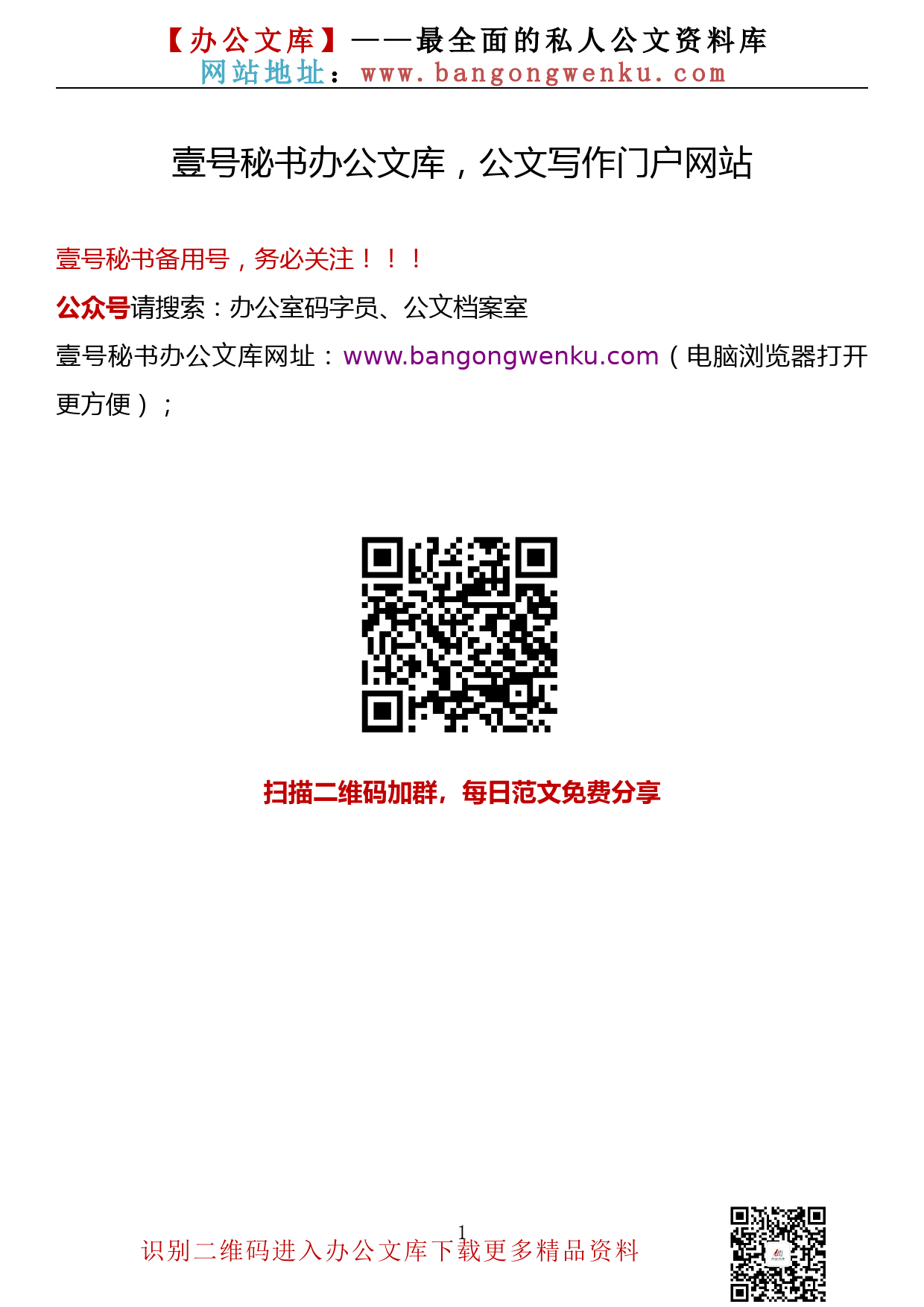 【办公文库】——最全面的私人公文资料库
网站地址：www.bangongwenku.com

壹号秘书办公文库，公文写作门户网站

壹号秘书备用号，务必关注！！！

公众号请搜索：办公室码字员、公文档案室

壹号秘书办公文库网址：www.bangongwenku.com（电脑浏览器打开更方便）；

扫描二维码加群，每日范文免费分享

1

识别二维码进入办公文库下载更多精品资料